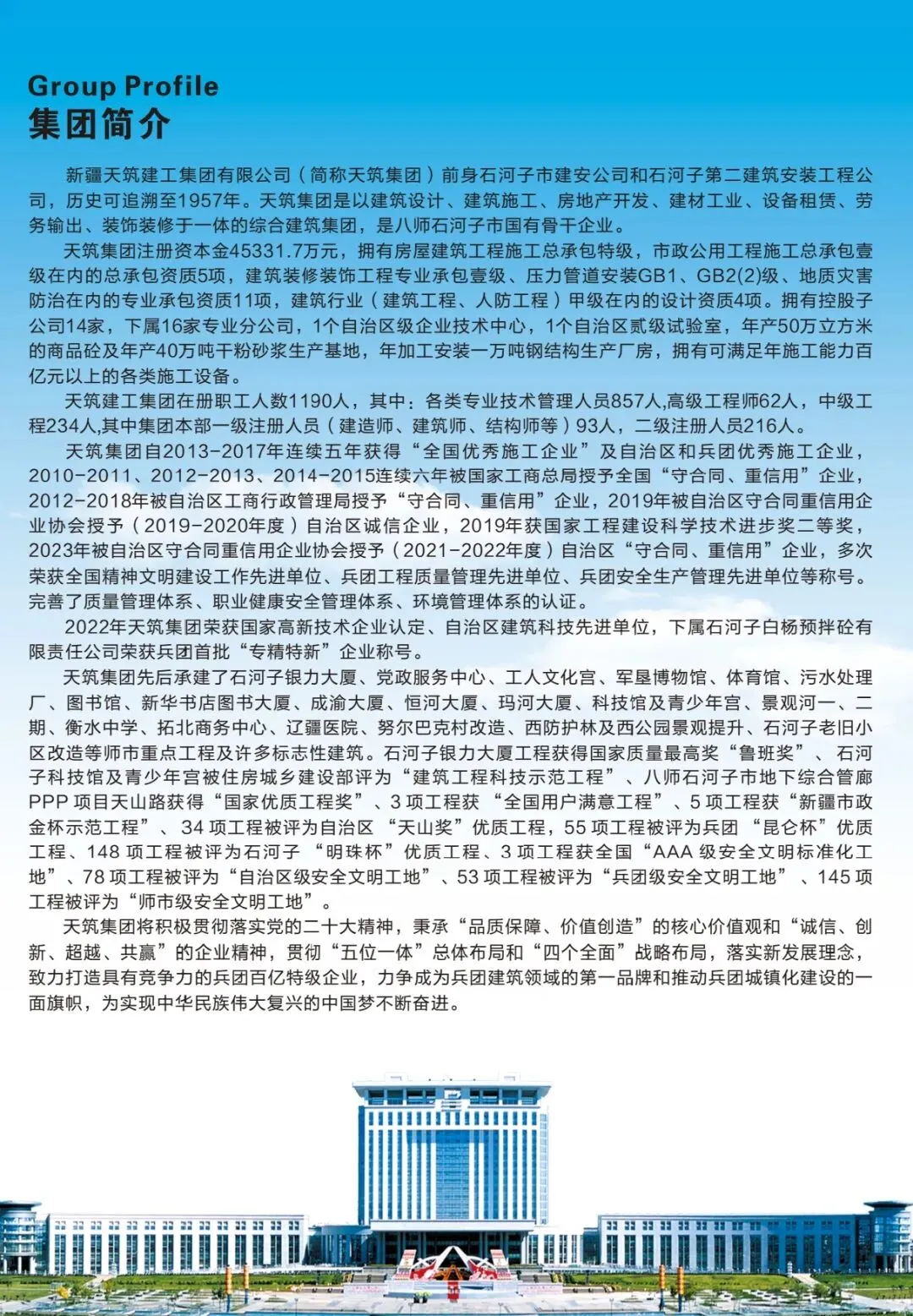 Group Profile
集团简介

新疆天筑建工集团有限公司（简称天筑集团）前身石河子市建安公司和石河子第二建筑安装工程公司，历史可追溯至1957年。天筑集团是以建筑设计、建筑施工、房地产开发、建材工业、设备租赁、劳务输出、装饰装修于一体的综合建筑集团，是八师石河子市国有骨干企业。

天筑集团注册资本金45331.7万元，拥有房屋建筑工程施工总承包特级，市政公用工程施工总承包壹级在内的总承包资质5项，建筑装修装饰工程专业承包壹级、压力管道安装GB1、GB2(2)级、地质灾害防治在内的专业承包资质11项，建筑行业（建筑工程、人防工程）甲级在内的设计资质4项。拥有控股子公司14家，下属16家专业分公司，1个自治区级企业技术中心，1个自治区贰级试验室，年产50万立方米的商品砼及年产40万吨干粉砂浆生产基地，年加工安装一万吨钢结构生产厂房，拥有可满足年施工能力百亿元以上的各类施工设备。

天筑建工集团在册职工人数1190人，其中：各类专业技术管理人员857人,高级工程师62人，中级工程234人,其中集团本部一级注册人员（建造师、建筑师、结构师等）93人，二级注册人员216人。

天筑集团自2013-2017年连续五年获得“全国优秀施工企业”及自治区和兵团优秀施工企业，2010-2011、2012-2013、2014-2015连续六年被国家工商总局授予全国“守合同、重信用”企业，2012-2018年被自治区工商行政管理局授予“守合同、重信用”企业，2019年被自治区守合同重信用企业协会授予（2019-2020年度）自治区诚信企业，2019年获国家工程建设科学技术进步奖二等奖，2023年被自治区守合同重信用企业协会授予（2021-2022年度）自治区“守合同、重信用”企业，多次荣获全国精神文明建设工作先进单位、兵团工程质量管理先进单位、兵团安全生产管理先进单位等称号。完善了质量管理体系、职业健康安全管理体系、环境管理体系的认证。

2022年天筑集团荣获国家高新技术企业认定、自治区建筑科技先进单位，下属石河子白杨预拌砼有限责任公司荣获兵团首批“专精特新”企业称号。

天筑集团先后承建了石河子银力大厦、党政服务中心、工人文化宫、军垦博物馆、体育馆、污水处理厂、图书馆、新华书店图书大厦、成渝大厦、恒河大厦、玛河大厦、科技馆及青少年宫、景观河一、二期、衡水中学、拓北商务中心、辽疆医院、努尔巴克村改造、西防护林及西公园景观提升、石河子老旧小区改造等师市重点工程及许多标志性建筑。石河子银力大厦工程获得国家质量最高奖“鲁班奖”、石河子科技馆及青少年宫被住房城乡建设部评为“建筑工程科技示范工程”、八师石河子市地下综合管廊PPP 项目天山路获得“国家优质工程奖”、3 项工程获“全国用户满意工程”、5 项工程获“新疆市政金杯示范工程”、34 项工程被评为自治区“天山奖”优质工程，55 项工程被评为兵团“昆仑杯”优质工程、148 项工程被评为石河子“明珠杯”优质工程、3 项工程获全国“AAA 级安全文明标准化工地”、78 项工程被评为“自治区级安全文明工地”、53 项工程被评为“兵团级安全文明工地”、145 项工程被评为“师市级安全文明工地”。

天筑集团将积极贯彻落实党的二十大精神，秉承“品质保障、价值创造”的核心价值观和“诚信、创新、超越、共赢”的企业精神，贯彻“五位一体”总体布局和“四个全面”战略布局，落实新发展理念，致力打造具有竞争力的兵团百亿特级企业，力争成为兵团建筑领域的第一品牌和推动兵团城镇化建设的一面旗帜，为实现中华民族伟大复兴的中国梦不断奋进。